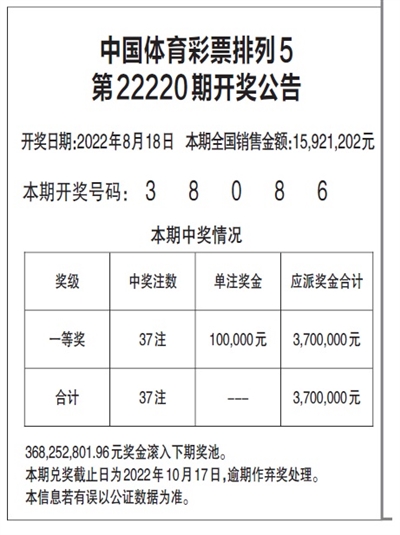 中国体育彩票排列5
第22220期开奖公告

开奖日期:2022年8月18日　本期全国销售金额:15,921,202元

本期开奖号码:　3　8　0　8　6

本期中奖情况

| 奖级 | 中奖注数 | 单注奖金 | 应派奖金合计 |
|---|---|---|---|
| 一等奖 | 37注 | 100,000元 | 3,700,000元 |
| 合计 | 37注 | --- | 3,700,000元 |

368,252,801.96元奖金滚入下期奖池。
本期兑奖截止日为2022年10月17日,逾期作弃奖处理。
本信息若有误以公证数据为准。